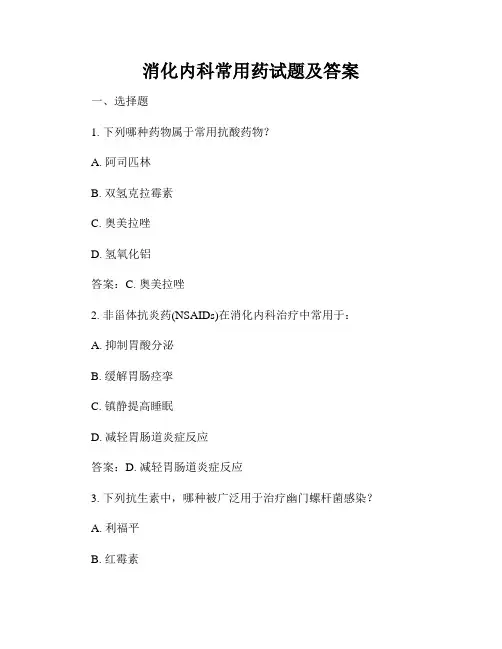 消化内科常用药试题及答案

一、选择题

1. 下列哪种药物属于常用抗酸药物？

A. 阿司匹林

B. 双氢克拉霉素

C. 奥美拉唑

D. 氢氧化铝

答案：C. 奥美拉唑

2. 非甾体抗炎药(NSAIDs)在消化内科治疗中常用于：

A. 抑制胃酸分泌

B. 缓解胃肠痉挛

C. 镇静提高睡眠

D. 减轻胃肠道炎症反应

答案：D. 减轻胃肠道炎症反应

3. 下列抗生素中，哪种被广泛用于治疗幽门螺杆菌感染？

A. 利福平

B. 红霉素